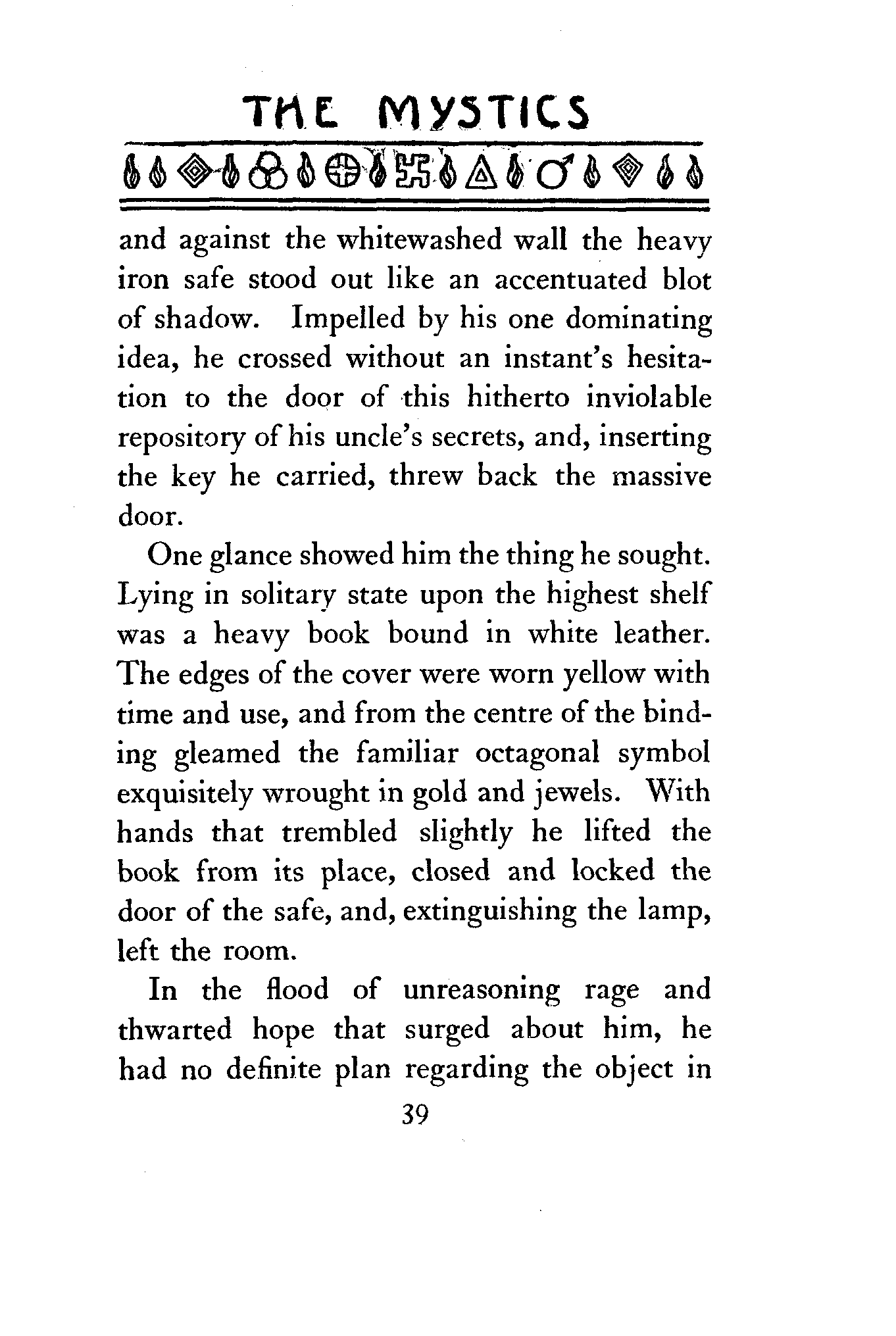 THE MYSTICS

and against the whitewashed wall the heavy iron safe stood out like an accentuated blot of shadow. Impelled by his one dominating idea, he crossed without an instant's hesitation to the door of this hitherto inviolable repository of his uncle's secrets, and, inserting the key he carried, threw back the massive door.

One glance showed him the thing he sought. Lying in solitary state upon the highest shelf was a heavy book bound in white leather. The edges of the cover were worn yellow with time and use, and from the centre of the binding gleamed the familiar octagonal symbol exquisitely wrought in gold and jewels. With hands that trembled slightly he lifted the book from its place, closed and locked the door of the safe, and, extinguishing the lamp, left the room.

In the flood of unreasoning rage and thwarted hope that surged about him, he had no definite plan regarding the object in

39